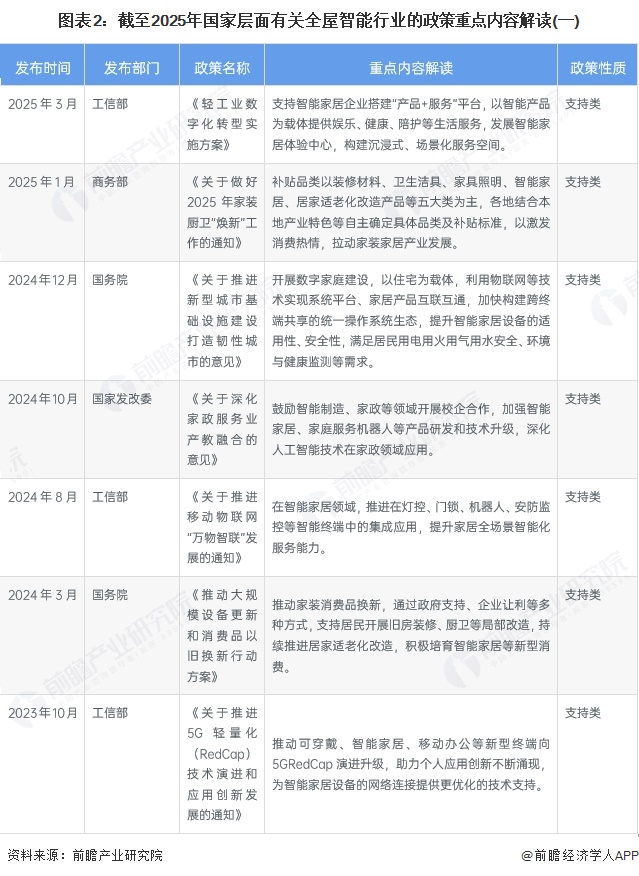 图表2：截至2025年国家层面有关全屋智能行业的政策重点内容解读(一)

| 发布时间 | 发布部门 | 政策名称 | 重点内容解读 | 政策性质 |
|---|---|---|---|---|
| 2025年3月 | 工信部 | 《轻工业数字化转型实施方案》 | 支持智能家居企业搭建"产品+服务"平台，以智能产品为载体提供娱乐、健康、陪护等生活服务，发展智能家居体验中心，构建沉浸式、场景化服务空间。 | 支持类 |
| 2025年1月 | 商务部 | 《关于做好2025年家装厨卫"焕新"工作的通知》 | 补贴品类以装修材料、卫生洁具、家具照明、智能家居、居家适老化改造产品等五大类为主，各地结合本地产业特色等自主确定具体品类及补贴标准，以激发消费热情，拉动家装家居产业发展。 | 支持类 |
| 2024年12月 | 国务院 | 《关于推进新型城市基础设施建设打造韧性城市的意见》 | 开展数字家庭建设，以住宅为载体，利用物联网等技术实现系统平台、家居产品互联互通，加快构建跨终端共享的统一操作系统生态，提升智能家居设备的适用性、安全性，满足居民用电用火用气用水安全、环境与健康监测等需求。 | 支持类 |
| 2024年10月 | 国家发改委 | 《关于深化家政服务业产教融合的意见》 | 鼓励智能制造、家政等领域开展校企合作，加强智能家居、家庭服务机器人等产品研发和技术升级，深化人工智能技术在家政领域应用。 | 支持类 |
| 2024年8月 | 工信部 | 《关于推进移动物联网"万物智联"发展的通知》 | 在智能家居领域，推进在灯控、门锁、机器人、安防监控等智能终端中的集成应用，提升家居全场景智能化服务能力。 | 支持类 |
| 2024年3月 | 国务院 | 《推动大规模设备更新和消费品以旧换新行动方案》 | 推动家装消费品换新，通过政府支持、企业让利等多种方式，支持居民开展旧房装修、厨卫等局部改造，持续推进居家适老化改造，积极培育智能家居等新型消费。 | 支持类 |
| 2023年10月 | 工信部 | 《关于推进5G轻量化（RedCap）技术演进和应用创新发展的通知》 | 推动可穿戴、智能家居、移动办公等新型终端向5GRedCap演进升级，助力个人应用创新不断涌现，为智能家居设备的网络连接提供更优化的技术支持。 | 支持类 |

资料来源：前瞻产业研究院 @前瞻经济学人APP